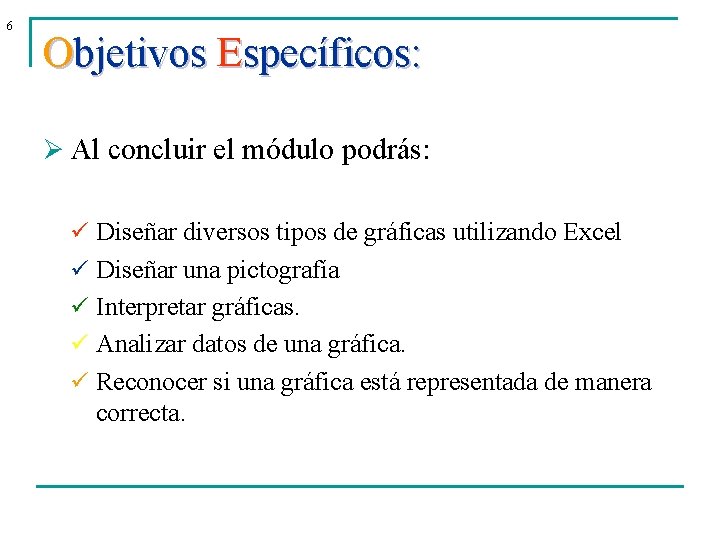 6

Objetivos Específicos:

➢ Al concluir el módulo podrás:

✓ Diseñar diversos tipos de gráficas utilizando Excel
✓ Diseñar una pictografía
✓ Interpretar gráficas.
✓ Analizar datos de una gráfica.
✓ Reconocer si una gráfica está representada de manera correcta.